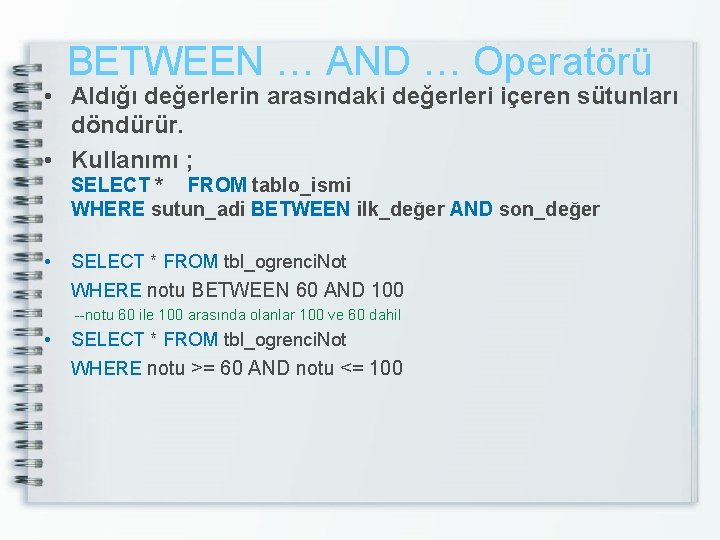 BETWEEN … AND … Operatörü

• Aldığı değerlerin arasındaki değerleri içeren sütunları döndürür.

• Kullanımı ;
SELECT * FROM tablo_ismi
WHERE sutun_adi BETWEEN ilk_değer AND son_değer

• SELECT * FROM tbl_ogrenciNot
WHERE notu BETWEEN 60 AND 100
--notu 60 ile 100 arasında olanlar 100 ve 60 dahil

• SELECT * FROM tbl_ogrenciNot
WHERE notu >= 60 AND notu <= 100